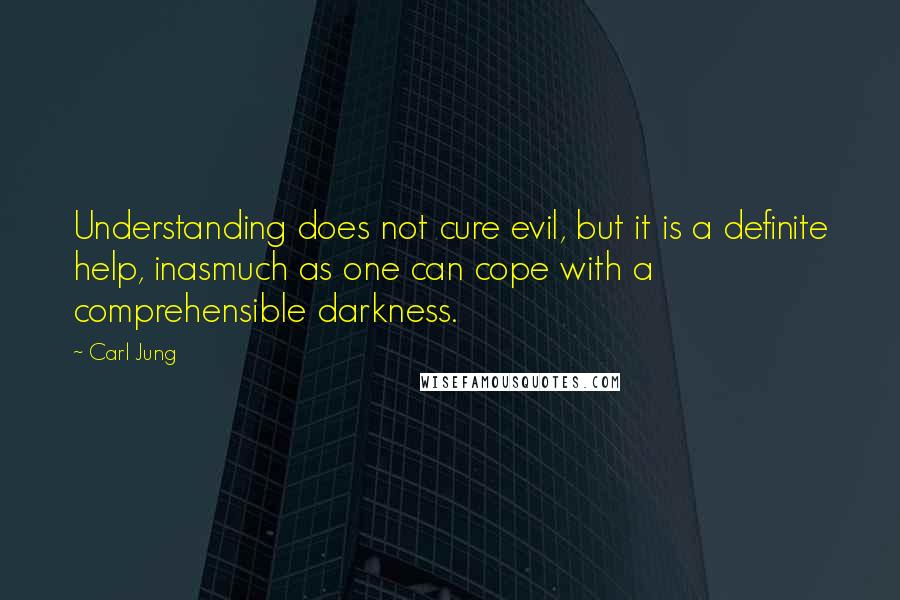 Understanding does not cure evil, but it is a definite help, inasmuch as one can cope with a comprehensible darkness.

~ Carl Jung

WISEFAMOUSQUOTES.COM